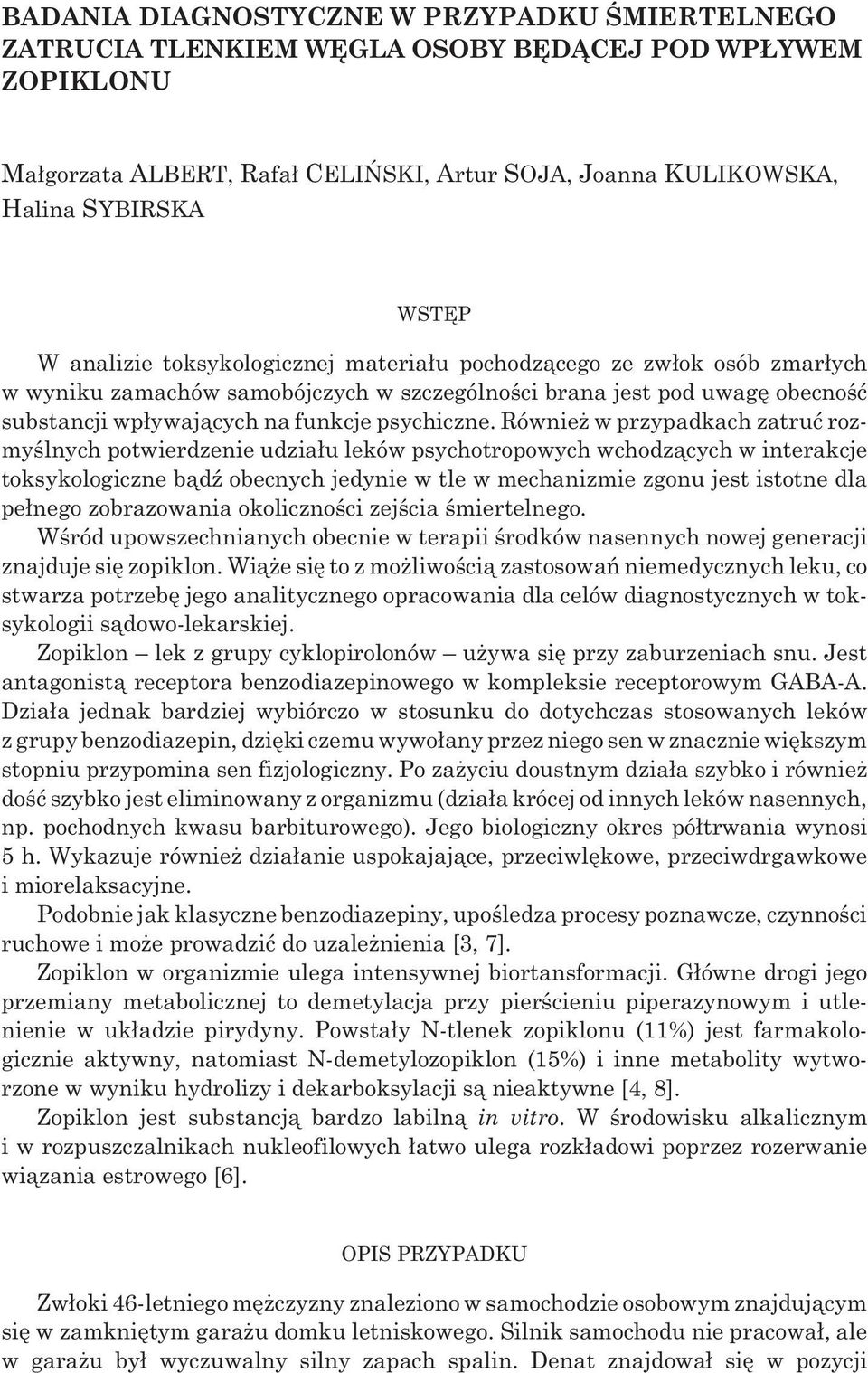 BADANIA DIAGNOSTYCZNE W PRZYPADKU ŚMIERTELNEGO ZATRUCIA TLENKIEM WĘGLA OSOBY BĘDĄCEJ POD WPŁYWEM ZOPIKLONU

Małgorzata ALBERT, Rafał CELIŃSKI, Artur SOJA, Joanna KULIKOWSKA, Halina SYBIRSKA

WSTĘP

W analizie toksykologicznej materiału pochodzącego ze zwłok osób zmarłych w wyniku zamachów samobójczych w szczególności brana jest pod uwagę obecność substancji wpływających na funkcje psychiczne. Również w przypadkach zatruć rozmyślnych potwierdzenie udziału leków psychotropowych wchodzących w interakcje toksykologiczne bądź obecnych jedynie w tle w mechanizmie zgonu jest istotne dla pełnego zobrazowania okoliczności zejścia śmiertelnego.
Wśród upowszechnianych obecnie w terapii środków nasennych nowej generacji znajduje się zopiklon. Wiąże się to z możliwością zastosowań niemedycznych leku, co stwarza potrzebę jego analitycznego opracowania dla celów diagnostycznych w toksykologii sądowo-lekarskiej.
Zopiklon – lek z grupy cyklopirolonów – używa się przy zaburzeniach snu. Jest antagonistą receptora benzodiazepinowego w kompleksie receptorowym GABA-A. Działa jednak bardziej wybiórczo w stosunku do dotychczas stosowanych leków z grupy benzodiazepin, dzięki czemu wywołany przez niego sen w znacznie większym stopniu przypomina sen fizjologiczny. Po zażyciu doustnym działa szybko i również dość szybko jest eliminowany z organizmu (działa krócej od innych leków nasennych, np. pochodnych kwasu barbiturowego). Jego biologiczny okres półtrwania wynosi 5 h. Wykazuje również działanie uspokajające, przeciwlękowe, przeciwdrgawkowe i miorelaksacyjne.
Podobnie jak klasyczne benzodiazepiny, upośledza procesy poznawcze, czynności ruchowe i może prowadzić do uzależnienia [3, 7].
Zopiklon w organizmie ulega intensywnej biortansformacji. Główne drogi jego przemiany metabolicznej to demetylacja przy pierścieniu piperazynowym i utlenienie w układzie pirydyny. Powstały N-tlenek zopiklonu (11%) jest farmakologicznie aktywny, natomiast N-demetylozopiklon (15%) i inne metabolity wytworzone w wyniku hydrolizy i dekarboksylacji są nieaktywne [4, 8].
Zopiklon jest substancją bardzo labilną in vitro. W środowisku alkalicznym i w rozpuszczalnikach nukleofilowych łatwo ulega rozkładowi poprzez rozerwanie wiązania estrowego [6].

OPIS PRZYPADKU

Zwłoki 46-letniego mężczyzny znaleziono w samochodzie osobowym znajdującym się w zamkniętym garażu domku letniskowego. Silnik samochodu nie pracował, ale w garażu był wyczuwalny silny zapach spalin. Denat znajdował się w pozycji